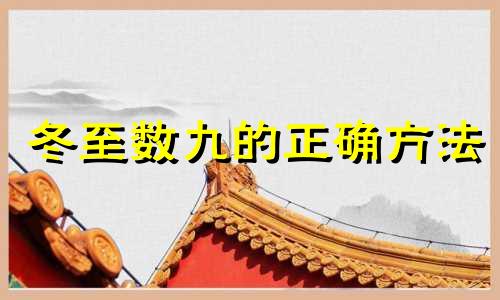 冬至数九的正确方法